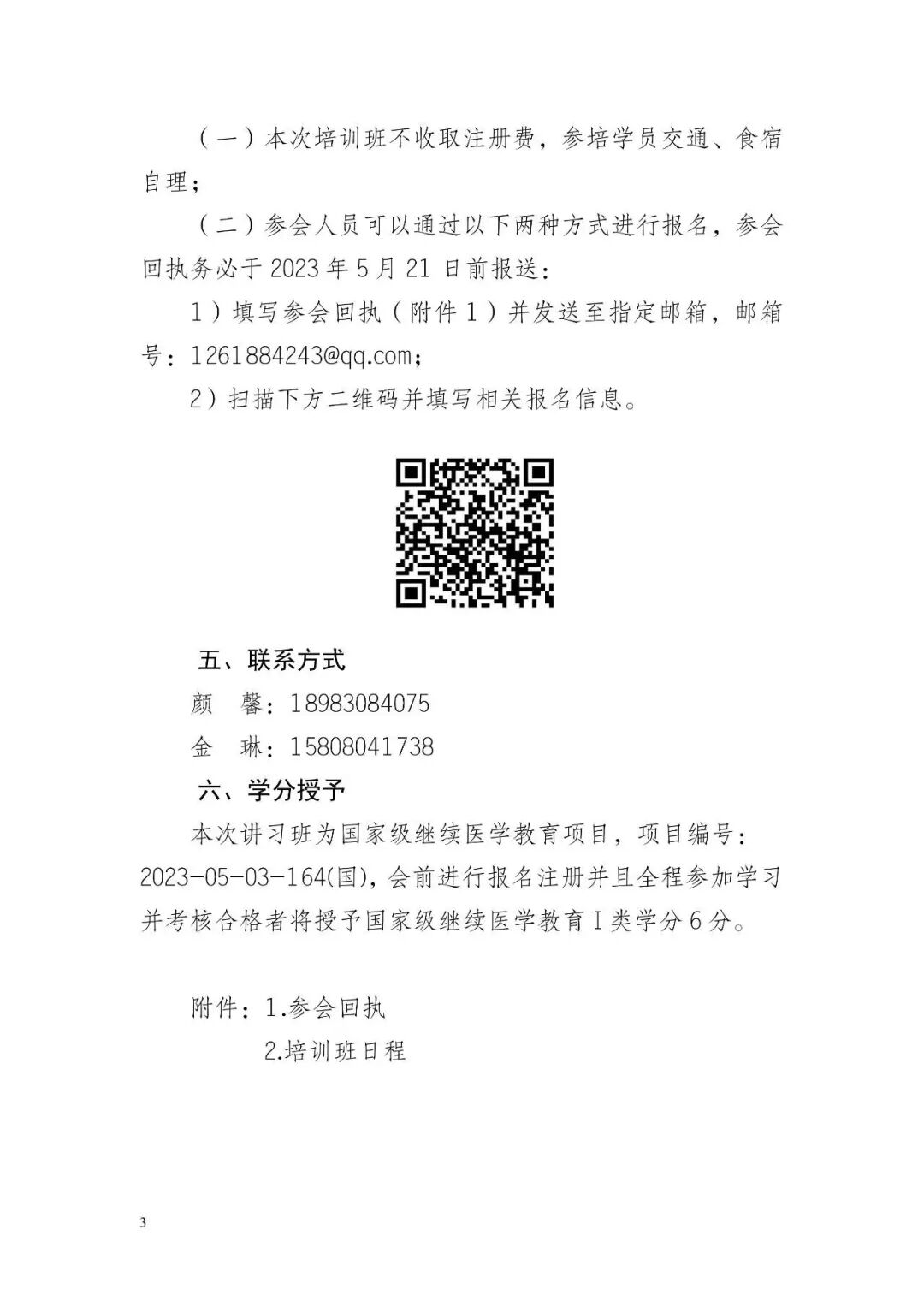 （一）本次培训班不收取注册费，参培学员交通、食宿自理；

（二）参会人员可以通过以下两种方式进行报名，参会回执务必于 2023 年 5 月 21 日前报送：

1）填写参会回执（附件 1）并发送至指定邮箱，邮箱号：1261884243@qq.com；

2）扫描下方二维码并填写相关报名信息。

五、联系方式

颜　馨：18983084075

金　琳：15808041738

六、学分授予

本次讲习班为国家级继续医学教育项目，项目编号：2023-05-03-164(国)，会前进行报名注册并且全程参加学习并考核合格者将授予国家级继续医学教育 I 类学分 6 分。

附件：1.参会回执

2.培训班日程

3